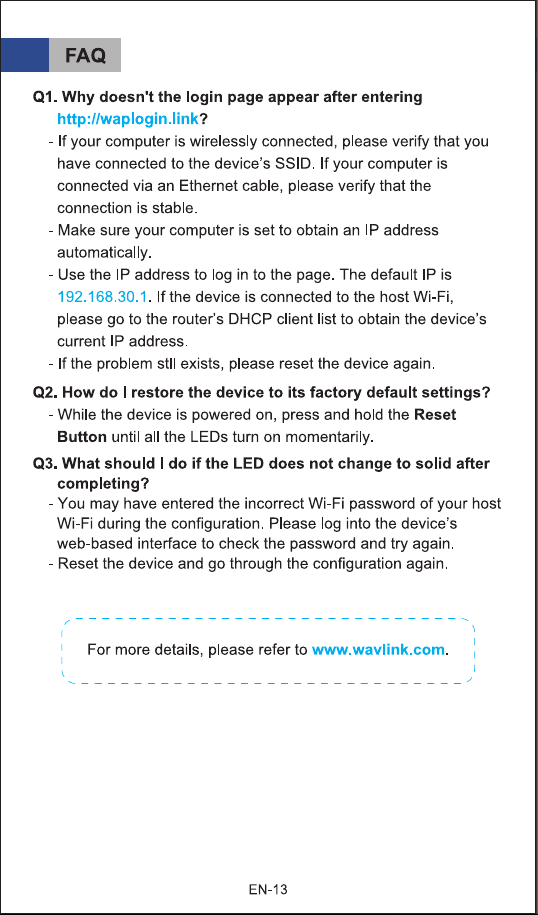 FAQ

Q1. Why doesn't the login page appear after entering http://waplogin.link?
- If your computer is wirelessly connected, please verify that you have connected to the device's SSID. If your computer is connected via an Ethernet cable, please verify that the connection is stable.
- Make sure your computer is set to obtain an IP address automatically.
- Use the IP address to log in to the page. The default IP is 192.168.30.1. If the device is connected to the host Wi-Fi, please go to the router's DHCP client list to obtain the device's current IP address.
- If the problem stll exists, please reset the device again.

Q2. How do I restore the device to its factory default settings?
- While the device is powered on, press and hold the Reset Button until all the LEDs turn on momentarily.

Q3. What should I do if the LED does not change to solid after completing?
- You may have entered the incorrect Wi-Fi password of your host Wi-Fi during the configuration. Please log into the device's web-based interface to check the password and try again.
- Reset the device and go through the configuration again.

For more details, please refer to www.wavlink.com.

EN-13